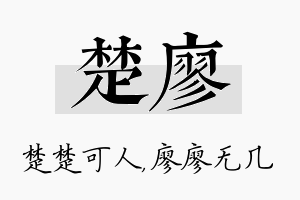 楚廖

楚楚可人,廖廖无几